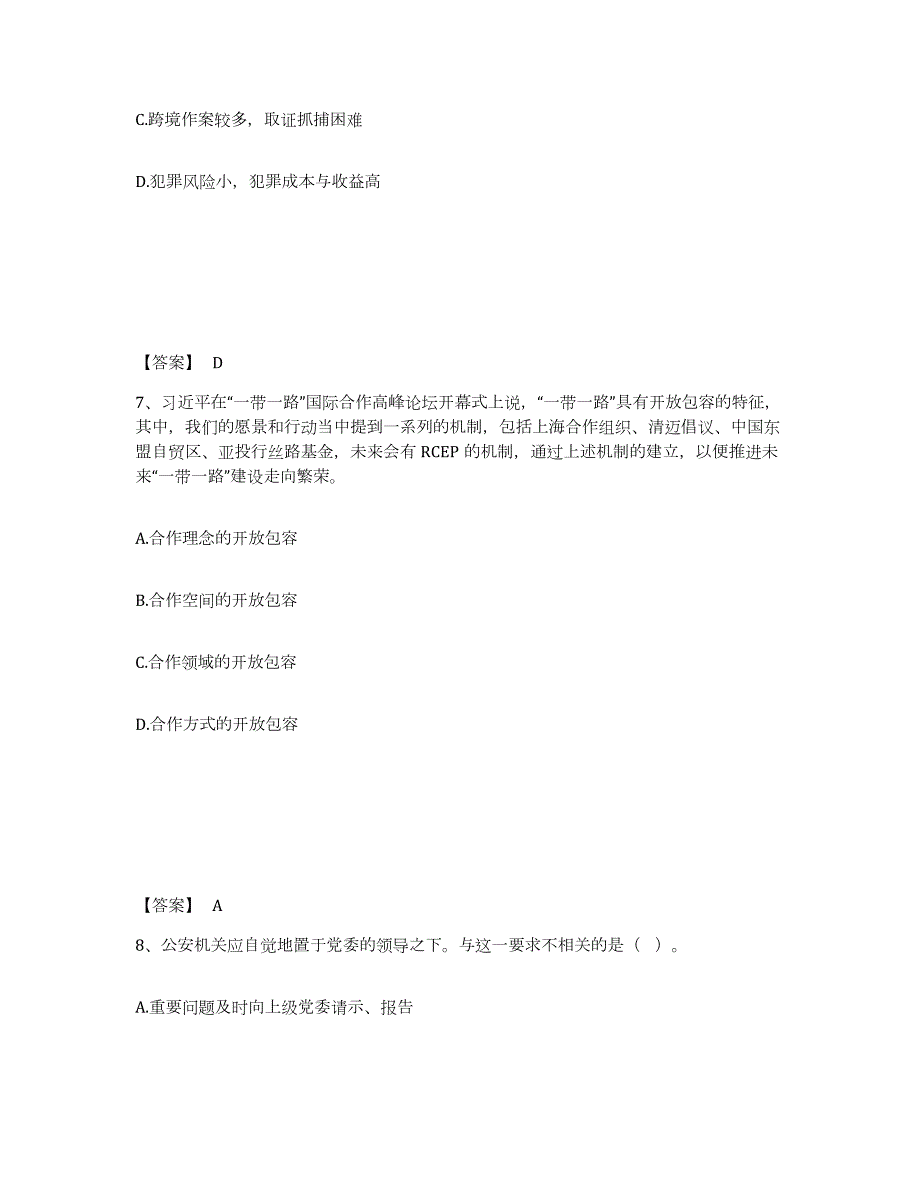 C.跨境作案较多，取证抓捕困难

D.犯罪风险小，犯罪成本与收益高

【答案】 D

7、习近平在“一带一路”国际合作高峰论坛开幕式上说，“一带一路”具有开放包容的特征，其中，我们的愿景和行动当中提到一系列的机制，包括上海合作组织、清迈倡议、中国东盟自贸区、亚投行丝路基金，未来会有 RCEP 的机制，通过上述机制的建立，以便推进未来“一带一路”建设走向繁荣。

A.合作理念的开放包容

B.合作空间的开放包容

C.合作领域的开放包容

D.合作方式的开放包容

【答案】 A

8、公安机关应自觉地置于党委的领导之下。与这一要求不相关的是（ ）。

A.重要问题及时向上级党委请示、报告